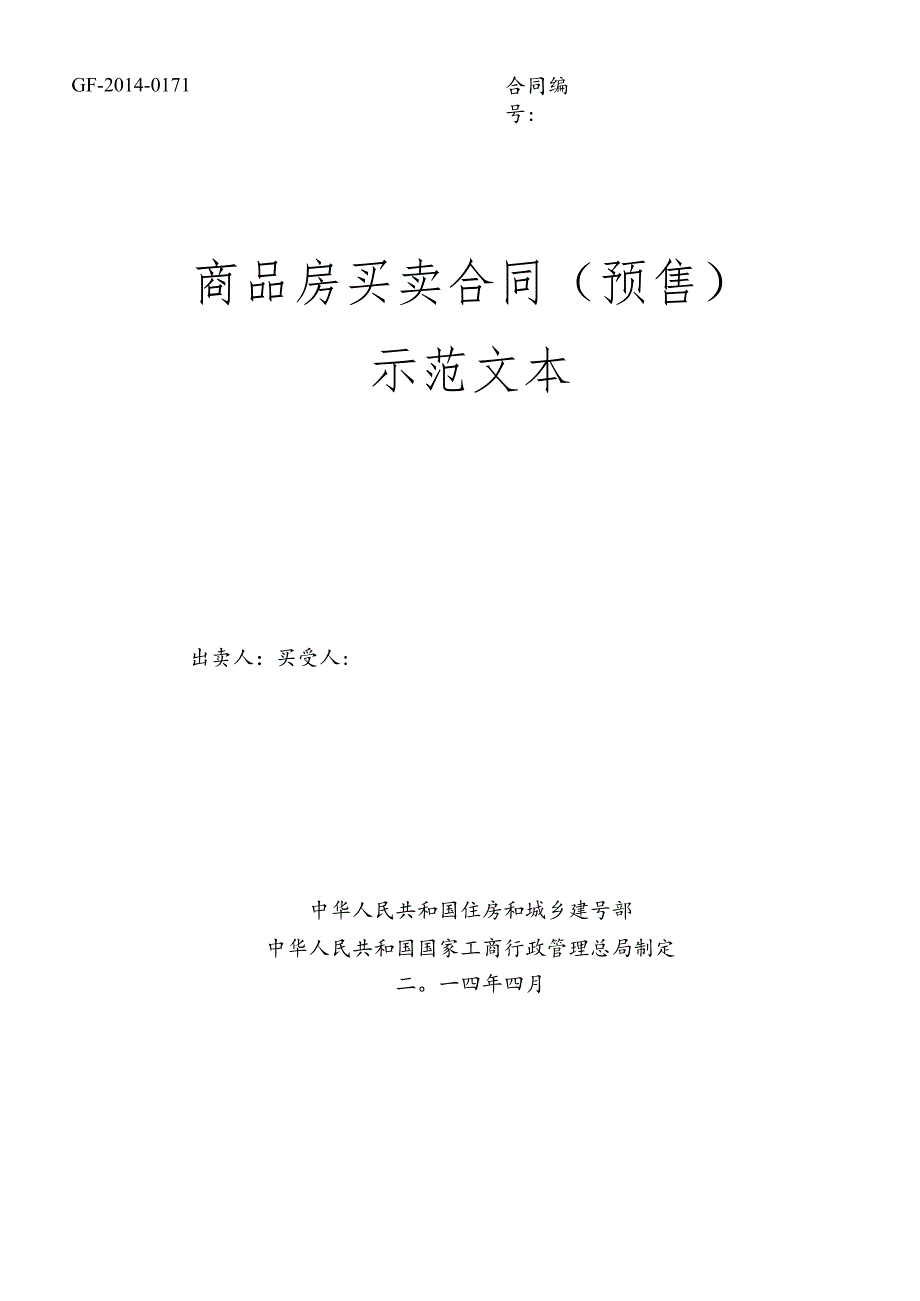 GF-2014-0171

合同编号：

商品房买卖合同（预售）

示范文本

出卖人：买受人：

中华人民共和国住房和城乡建号部

中华人民共和国国家工商行政管理总局制定

二。一四年四月